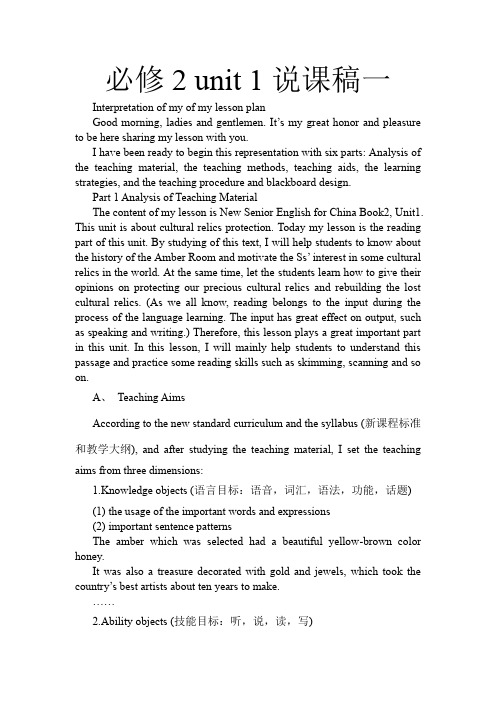 必修 2 unit 1 说课稿一

Interpretation of my of my lesson plan

Good morning, ladies and gentlemen. It's my great honor and pleasure to be here sharing my lesson with you.

I have been ready to begin this representation with six parts: Analysis of the teaching material, the teaching methods, teaching aids, the learning strategies, and the teaching procedure and blackboard design.

Part 1 Analysis of Teaching Material

The content of my lesson is New Senior English for China Book2, Unit1. This unit is about cultural relics protection. Today my lesson is the reading part of this unit. By studying of this text, I will help students to know about the history of the Amber Room and motivate the Ss' interest in some cultural relics in the world. At the same time, let the students learn how to give their opinions on protecting our precious cultural relics and rebuilding the lost cultural relics. (As we all know, reading belongs to the input during the process of the language learning. The input has great effect on output, such as speaking and writing.) Therefore, this lesson plays a great important part in this unit. In this lesson, I will mainly help students to understand this passage and practice some reading skills such as skimming, scanning and so on.

A、 Teaching Aims

According to the new standard curriculum and the syllabus (新课程标准和教学大纲), and after studying the teaching material, I set the teaching aims from three dimensions:

1.Knowledge objects (语言目标：语音，词汇，语法，功能，话题)

(1) the usage of the important words and expressions

(2) important sentence patterns

The amber which was selected had a beautiful yellow-brown color honey.

It was also a treasure decorated with gold and jewels, which took the country's best artists about ten years to make.

……

2.Ability objects (技能目标：听，说，读，写)